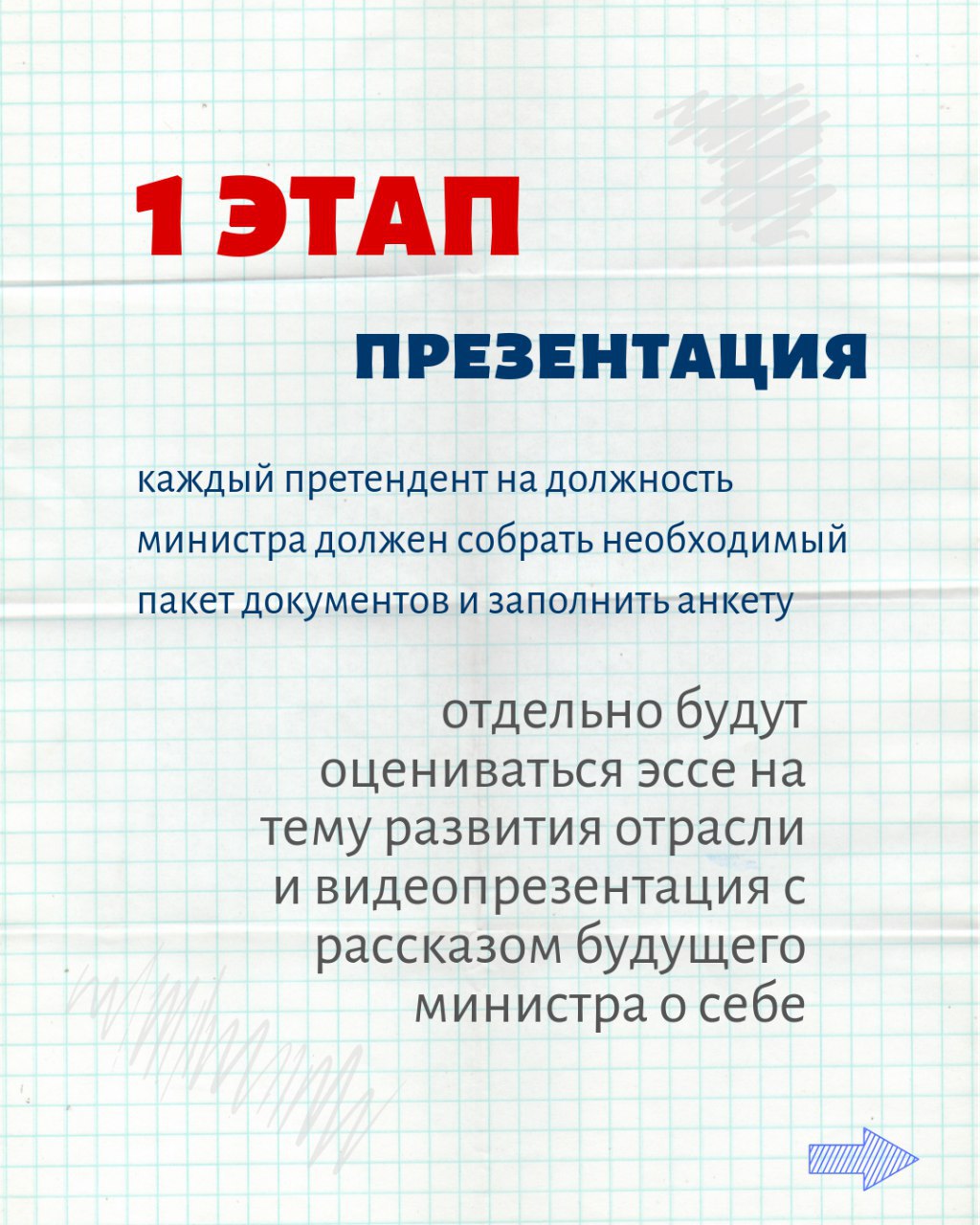 1 ЭТАП

ПРЕЗЕНТАЦИЯ

каждый претендент на должность министра должен собрать необходимый пакет документов и заполнить анкету

отдельно будут оцениваться эссе на тему развития отрасли и видеопрезентация с рассказом будущего министра о себе